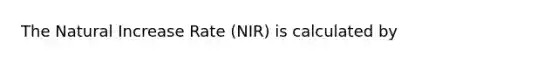 The Natural Increase Rate (NIR) is calculated by